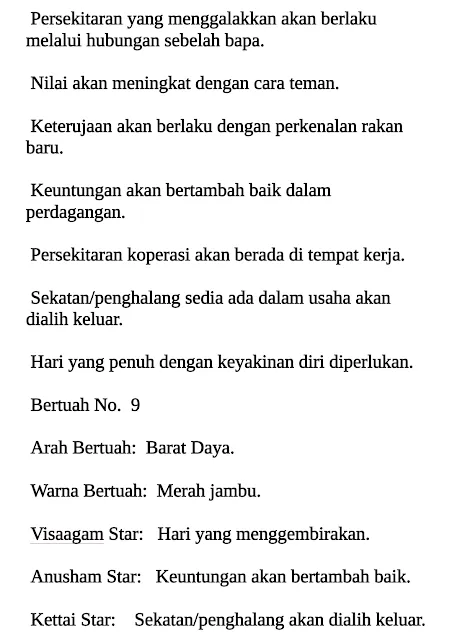 Persekitaran yang menggalakkan akan berlaku melalui hubungan sebelah bapa.

Nilai akan meningkat dengan cara teman.

Keterujaan akan berlaku dengan perkenalan rakan baru.

Keuntungan akan bertambah baik dalam perdagangan.

Persekitaran koperasi akan berada di tempat kerja.

Sekatan/penghalang sedia ada dalam usaha akan dialih keluar.

Hari yang penuh dengan keyakinan diri diperlukan.

Bertuah No. 9

Arah Bertuah: Barat Daya.

Warna Bertuah: Merah jambu.

Visaagam Star: Hari yang menggembirakan.

Anusham Star: Keuntungan akan bertambah baik.

Kettai Star: Sekatan/penghalang akan dialih keluar.